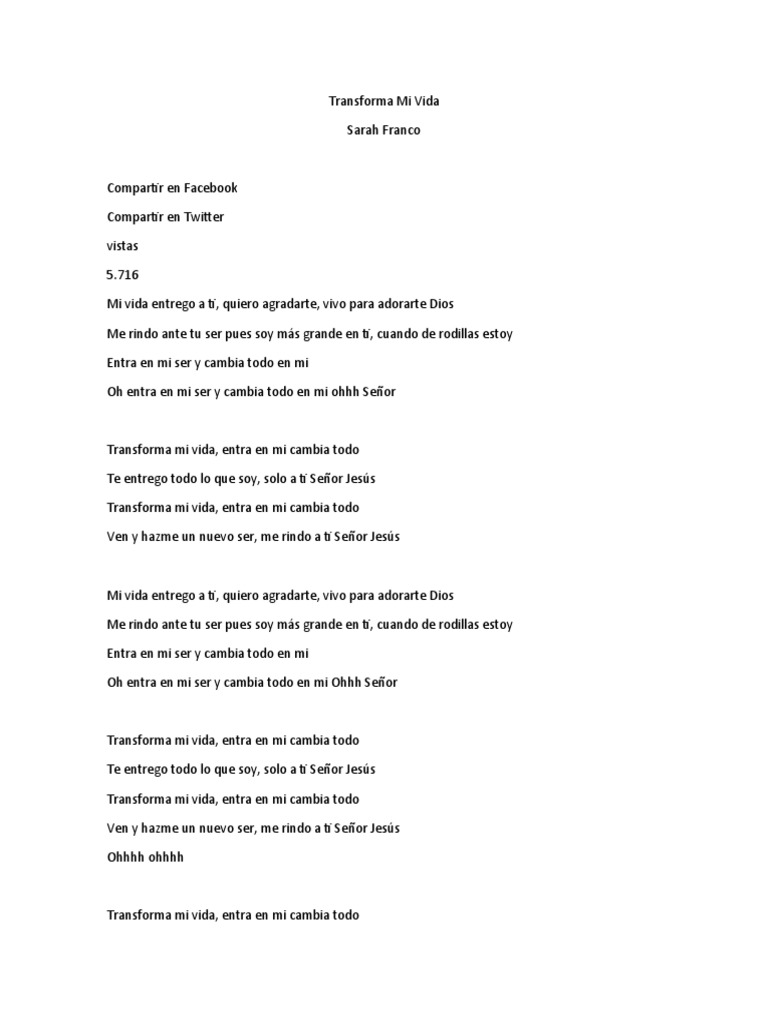 Transforma Mi Vida

Sarah Franco

Compartir en Facebook

Compartir en Twitter

vistas

5.716

Mi vida entrego a ti, quiero agradarte, vivo para adorarte Dios

Me rindo ante tu ser pues soy más grande en ti, cuando de rodillas estoy

Entra en mi ser y cambia todo en mi

Oh entra en mi ser y cambia todo en mi ohhh Señor

Transforma mi vida, entra en mi cambia todo

Te entrego todo lo que soy, solo a ti Señor Jesús

Transforma mi vida, entra en mi cambia todo

Ven y hazme un nuevo ser, me rindo a ti Señor Jesús

Mi vida entrego a ti, quiero agradarte, vivo para adorarte Dios

Me rindo ante tu ser pues soy más grande en ti, cuando de rodillas estoy

Entra en mi ser y cambia todo en mi

Oh entra en mi ser y cambia todo en mi Ohhh Señor

Transforma mi vida, entra en mi cambia todo

Te entrego todo lo que soy, solo a ti Señor Jesús

Transforma mi vida, entra en mi cambia todo

Ven y hazme un nuevo ser, me rindo a ti Señor Jesús

Ohhhh ohhhh

Transforma mi vida, entra en mi cambia todo